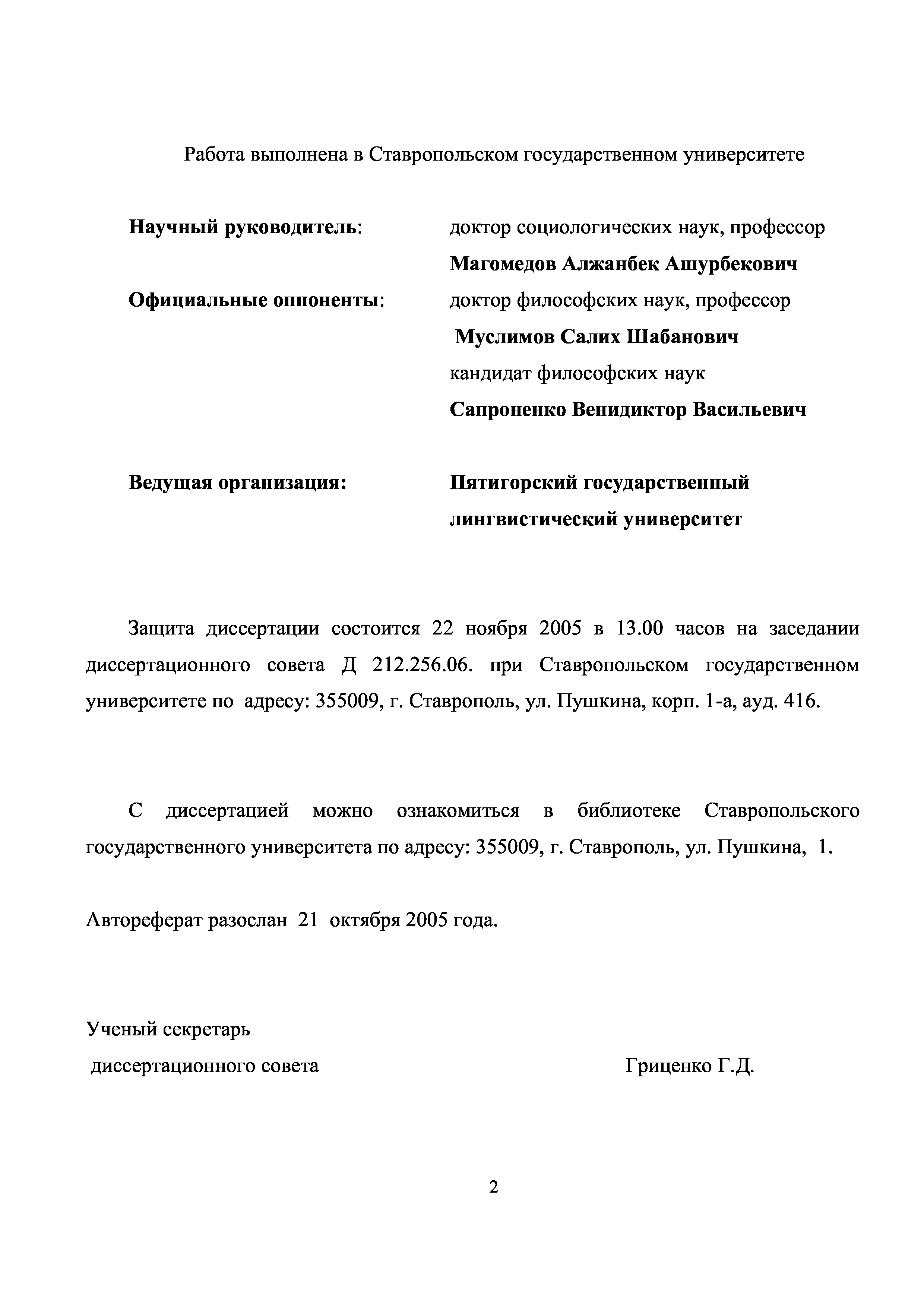 Работа выполнена в Ставропольском государственном университете

Научный руководитель: доктор социологических наук, профессор
Магомедов Алжанбек Ашурбекович

Официальные оппоненты: доктор философских наук, профессор
Муслимов Салих Шабанович
кандидат философских наук
Сапроненко Венидиктор Васильевич

Ведущая организация: Пятигорский государственный лингвистический университет

Защита диссертации состоится 22 ноября 2005 в 13.00 часов на заседании диссертационного совета Д 212.256.06. при Ставропольском государственном университете по адресу: 355009, г. Ставрополь, ул. Пушкина, корп. 1-а, ауд. 416.

С диссертацией можно ознакомиться в библиотеке Ставропольского государственного университета по адресу: 355009, г. Ставрополь, ул. Пушкина, 1.

Автореферат разослан 21 октября 2005 года.

Ученый секретарь
диссертационного совета Гриценко Г.Д.

2